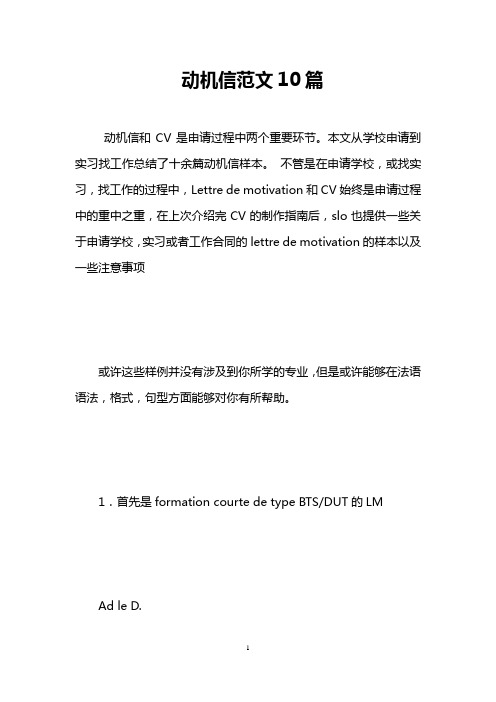 动机信范文10篇

动机信和 CV 是申请过程中两个重要环节。本文从学校申请到实习找工作总结了十余篇动机信样本。 不管是在申请学校，或找实习，找工作的过程中，Lettre de motivation 和 CV 始终是申请过程中的重中之重，在上次介绍完 CV 的制作指南后，slo 也提供一些关于申请学校，实习或者工作合同的 lettre de motivation 的样本以及一些注意事项

或许这些样例并没有涉及到你所学的专业，但是或许能够在法语语法，格式，句型方面能够对你有所帮助。

1．首先是 formation courte de type BTS/DUT 的 LM

Ad le D.

1